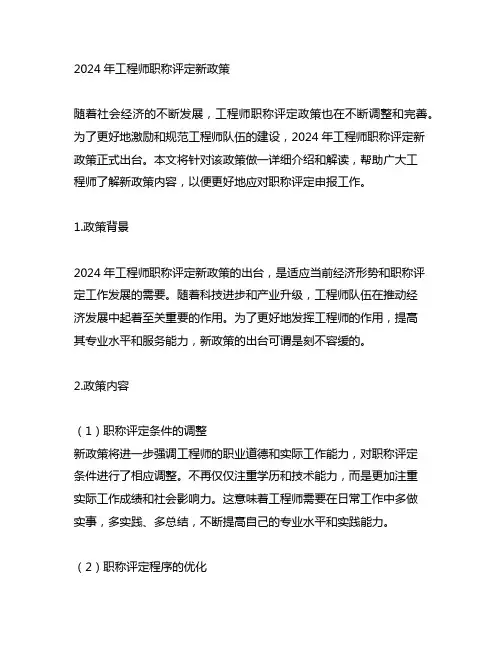 2024 年工程师职称评定新政策

随着社会经济的不断发展，工程师职称评定政策也在不断调整和完善。为了更好地激励和规范工程师队伍的建设，2024 年工程师职称评定新政策正式出台。本文将针对该政策做一详细介绍和解读，帮助广大工程师了解新政策内容，以便更好地应对职称评定申报工作。

1.政策背景

2024 年工程师职称评定新政策的出台，是适应当前经济形势和职称评定工作发展的需要。随着科技进步和产业升级，工程师队伍在推动经济发展中起着至关重要的作用。为了更好地发挥工程师的作用，提高其专业水平和服务能力，新政策的出台可谓是刻不容缓的。

2.政策内容

（1）职称评定条件的调整
新政策将进一步强调工程师的职业道德和实际工作能力，对职称评定条件进行了相应调整。不再仅仅注重学历和技术能力，而是更加注重实际工作成绩和社会影响力。这意味着工程师需要在日常工作中多做实事，多实践、多总结，不断提高自己的专业水平和实践能力。

（2）职称评定程序的优化